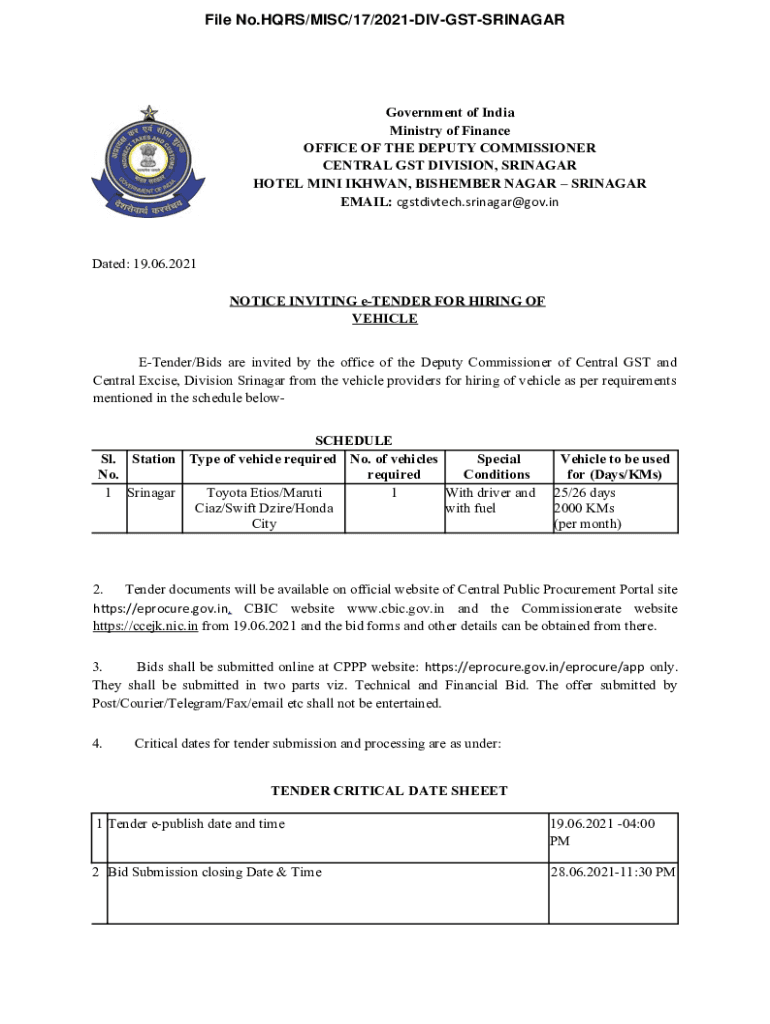 File No.HQRS/MISC/17/2021-DIV-GST-SRINAGAR

Government of India
Ministry of Finance
OFFICE OF THE DEPUTY COMMISSIONER
CENTRAL GST DIVISION, SRINAGAR
HOTEL MINI IKHWAN, BISHEMBER NAGAR – SRINAGAR
EMAIL: cgstdivtech.srinagar@gov.in

Dated: 19.06.2021

NOTICE INVITING e-TENDER FOR HIRING OF VEHICLE

E-Tender/Bids are invited by the office of the Deputy Commissioner of Central GST and Central Excise, Division Srinagar from the vehicle providers for hiring of vehicle as per requirements mentioned in the schedule below-

SCHEDULE

| Sl. No. | Station | Type of vehicle required | No. of vehicles required | Special Conditions | Vehicle to be used for (Days/KMs) |
|---|---|---|---|---|---|
| 1 | Srinagar | Toyota Etios/Maruti Ciaz/Swift Dzire/Honda City | 1 | With driver and with fuel | 25/26 days 2000 KMs (per month) |

2. Tender documents will be available on official website of Central Public Procurement Portal site https://eprocure.gov.in, CBIC website www.cbic.gov.in and the Commissionerate website https://ccejk.nic.in from 19.06.2021 and the bid forms and other details can be obtained from there.

3. Bids shall be submitted online at CPPP website: https://eprocure.gov.in/eprocure/app only. They shall be submitted in two parts viz. Technical and Financial Bid. The offer submitted by Post/Courier/Telegram/Fax/email etc shall not be entertained.

4. Critical dates for tender submission and processing are as under:

TENDER CRITICAL DATE SHEEET

| 1 | Tender e-publish date and time | 19.06.2021 -04:00 PM |
|---|---|---|
| 2 | Bid Submission closing Date & Time | 28.06.2021-11:30 PM |